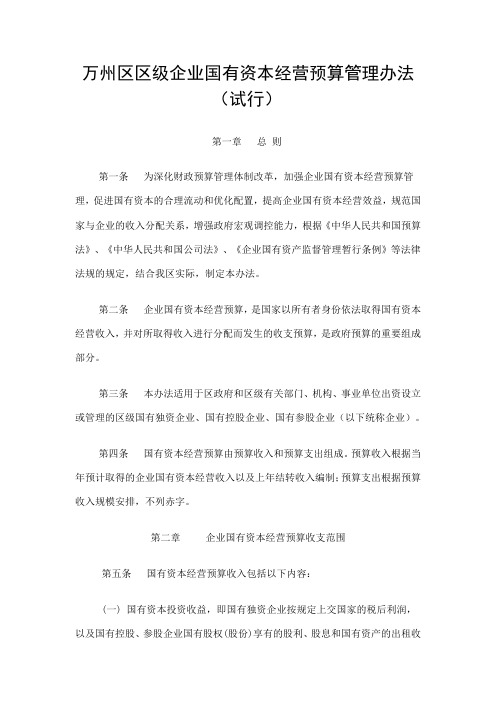 万州区区级企业国有资本经营预算管理办法（试行）

第一章　总 则

第一条　为深化财政预算管理体制改革，加强企业国有资本经营预算管理，促进国有资本的合理流动和优化配置，提高企业国有资本经营效益，规范国家与企业的收入分配关系，增强政府宏观调控能力，根据《中华人民共和国预算法》、《中华人民共和国公司法》、《企业国有资产监督管理暂行条例》等法律法规的规定，结合我区实际，制定本办法。

第二条　企业国有资本经营预算，是国家以所有者身份依法取得国有资本经营收入，并对所取得收入进行分配而发生的收支预算，是政府预算的重要组成部分。

第三条　本办法适用于区政府和区级有关部门、机构、事业单位出资设立或管理的区级国有独资企业、国有控股企业、国有参股企业（以下统称企业）。

第四条　国有资本经营预算由预算收入和预算支出组成。预算收入根据当年预计取得的企业国有资本经营收入以及上年结转收入编制；预算支出根据预算收入规模安排，不列赤字。

第二章　企业国有资本经营预算收支范围

第五条　国有资本经营预算收入包括以下内容：

（一）国有资本投资收益，即国有独资企业按规定上交国家的税后利润，以及国有控股、参股企业国有股权（股份）享有的股利、股息和国有资产的出租收